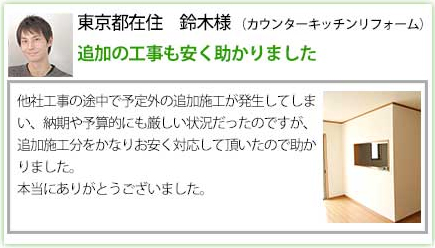 東京都在住　鈴木様（カウンターキッチンリフォーム）

追加の工事も安く助かりました

他社工事の途中で予定外の追加施工が発生してしまい、納期や予算的にも厳しい状況だったのですが、追加施工分をかなりお安く対応して頂いたので助かりました。
本当にありがとうございました。